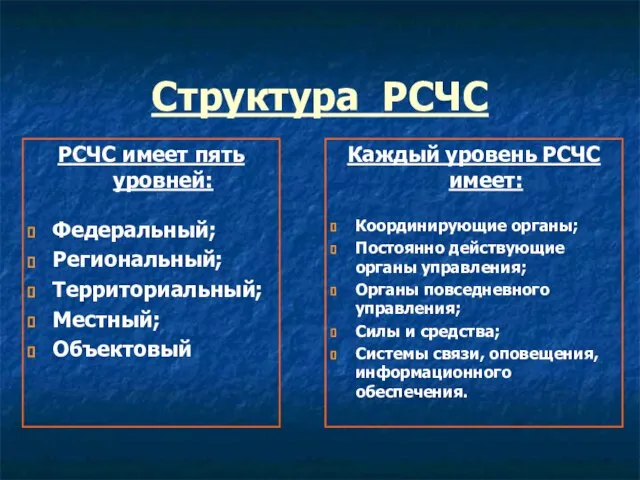 Структура РСЧС

РСЧС имеет пять уровней:

Федеральный;
Региональный;
Территориальный;
Местный;
Объектовый

Каждый уровень РСЧС имеет:

Координирующие органы;
Постоянно действующие органы управления;
Органы повседневного управления;
Силы и средства;
Системы связи, оповещения, информационного обеспечения.